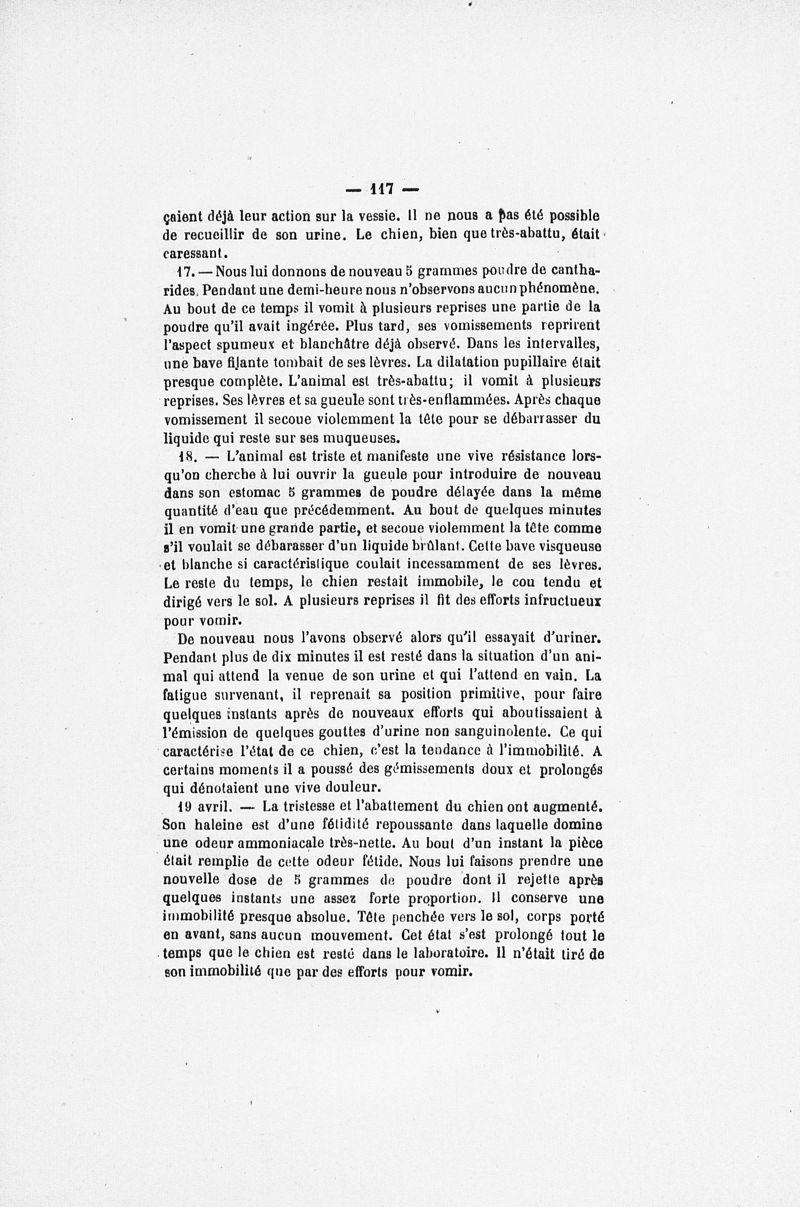 — 117 —

çaient déjà leur action sur la vessie. Il ne nous a pas été possible de recueillir de son urine. Le chien, bien que très-abattu, était caressant.

17. — Nous lui donnons de nouveau 5 grammes poudre de cantharides. Pendant une demi-heure nous n'observons aucun phénomène. Au bout de ce temps il vomit à plusieurs reprises une partie de la poudre qu'il avait ingérée. Plus tard, ses vomissements reprirent l'aspect spumeux et blanchâtre déjà observé. Dans les intervalles, une bave filante tombait de ses lèvres. La dilatation pupillaire était presque complète. L'animal est très-abattu; il vomit à plusieurs reprises. Ses lèvres et sa gueule sont très-enflammées. Après chaque vomissement il secoue violemment la tête pour se débarrasser du liquide qui reste sur ses muqueuses.

18. — L'animal est triste et manifeste une vive résistance lorsqu'on cherche à lui ouvrir la gueule pour introduire de nouveau dans son estomac 5 grammes de poudre délayée dans la même quantité d'eau que précédemment. Au bout de quelques minutes il en vomit une grande partie, et secoue violemment la tête comme s'il voulait se débarasser d'un liquide brûlant. Cette bave visqueuse et blanche si caractéristique coulait incessamment de ses lèvres. Le reste du temps, le chien restait immobile, le cou tendu et dirigé vers le sol. A plusieurs reprises il fit des efforts infructueux pour vomir.

De nouveau nous l'avons observé alors qu'il essayait d'uriner. Pendant plus de dix minutes il est resté dans la situation d'un animal qui attend la venue de son urine et qui l'attend en vain. La fatigue survenant, il reprenait sa position primitive, pour faire quelques instants après de nouveaux efforts qui aboutissaient à l'émission de quelques gouttes d'urine non sanguinolente. Ce qui caractérise l'état de ce chien, c'est la tendance à l'immobilité. A certains moments il a poussé des gémissements doux et prolongés qui dénotaient une vive douleur.

19 avril. — La tristesse et l'abattement du chien ont augmenté. Son haleine est d'une fétidité repoussante dans laquelle domine une odeur ammoniacale très-nette. Au bout d'un instant la pièce était remplie de cette odeur fétide. Nous lui faisons prendre une nouvelle dose de 5 grammes de poudre dont il rejette après quelques instants une assez forte proportion. Il conserve une immobilité presque absolue. Tête penchée vers le sol, corps porté en avant, sans aucun mouvement. Cet état s'est prolongé tout le temps que le chien est resté dans le laboratoire. Il n'était tiré de son immobilité que par des efforts pour vomir.